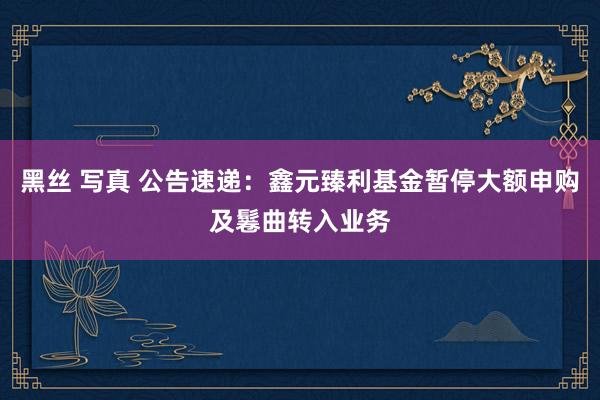 黑丝 写真 公告速递：鑫元臻利基金暂停大额申购及鬈曲转入业务